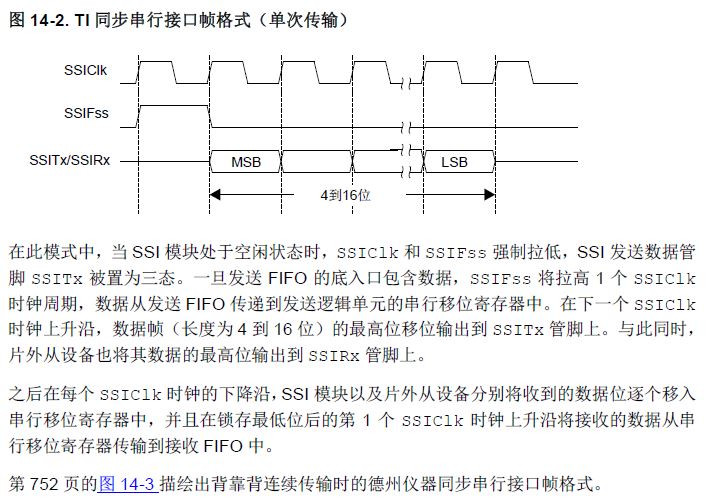 图 14-2. TI 同步串行接口帧格式（单次传输）

SSIClk

SSIFss

SSITx/SSIRx

MSB

LSB

4到16位

在此模式中，当 SSI 模块处于空闲状态时，SSIClk 和 SSIFss 强制拉低，SSI 发送数据管脚 SSITx 被置为三态。一旦发送 FIFO 的底入口包含数据，SSIFss 将拉高 1 个 SSIClk 时钟周期，数据从发送 FIFO 传递到发送逻辑单元的串行移位寄存器中。在下一个 SSIClk 时钟上升沿，数据帧（长度为 4 到 16 位）的最高位移位输出到 SSITx 管脚上。与此同时，片外从设备也将其数据的最高位输出到 SSIRx 管脚上。

之后在每个 SSIClk 时钟的下降沿，SSI 模块以及片外从设备分别将收到的数据位逐个移入串行移位寄存器中，并且在锁存最低位后的第 1 个 SSIClk 时钟上升沿将接收的数据从串行移位寄存器传输到接收 FIFO 中。

第 752 页的图 14-3 描绘出背靠背连续传输时的德州仪器同步串行接口帧格式。